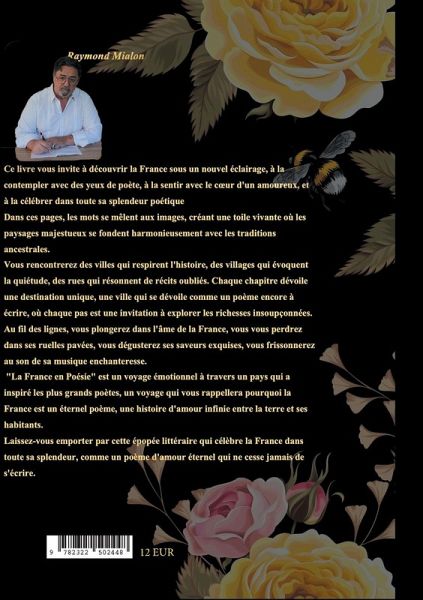 Raymond Mialon

Ce livre vous invite à découvrir la France sous un nouvel éclairage, à la contempler avec des yeux de poète, à la sentir avec le cœur d'un amoureux, et à la célébrer dans toute sa splendeur poétique
Dans ces pages, les mots se mêlent aux images, créant une toile vivante où les paysages majestueux se fondent harmonieusement avec les traditions ancestrales.
Vous rencontrerez des villes qui respirent l'histoire, des villages qui évoquent la quiétude, des rues qui résonnent de récits oubliés. Chaque chapitre dévoile une destination unique, une ville qui se dévoile comme un poème encore à écrire, où chaque pas est une invitation à explorer les richesses insoupçonnées.
Au fil des lignes, vous plongerez dans l'âme de la France, vous vous perdrez dans ses ruelles pavées, vous dégusterez ses saveurs exquises, vous frissonnerez au son de sa musique enchanteresse.
"La France en Poésie" est un voyage émotionnel à travers un pays qui a inspiré les plus grands poètes, un voyage qui vous rappellera pourquoi la France est un éternel poème, une histoire d'amour infinie entre la terre et ses habitants.
Laissez-vous emporter par cette épopée littéraire qui célèbre la France dans toute sa splendeur, comme un poème d'amour éternel qui ne cesse jamais de s'écrire.

9 782322 502448

12 EUR